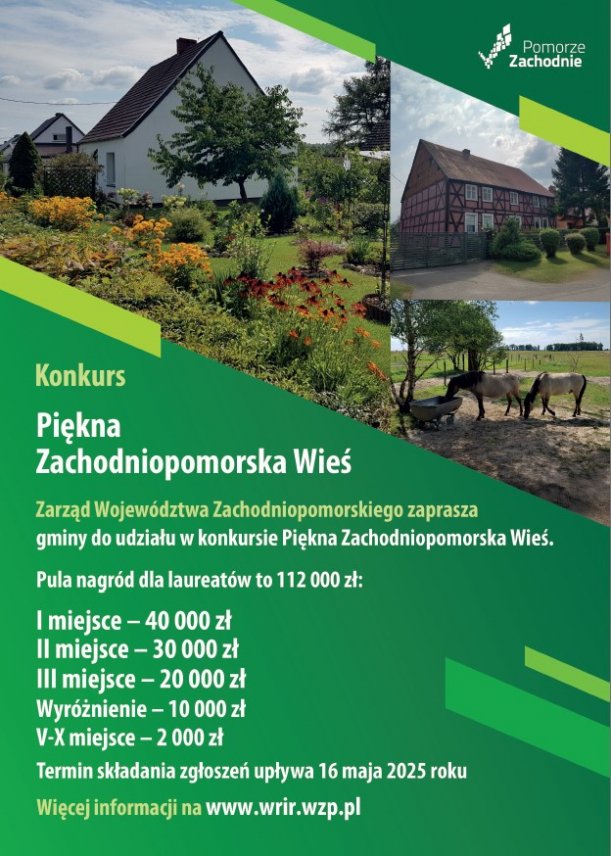 Pomorze Zachodnie

Konkurs

Piękna Zachodniopomorska Wieś

Zarząd Województwa Zachodniopomorskiego zaprasza gminy do udziału w konkursie Piękna Zachodniopomorska Wieś.

Pula nagród dla laureatów to 112 000 zł:

I miejsce – 40 000 zł
II miejsce – 30 000 zł
III miejsce – 20 000 zł
Wyróżnienie – 10 000 zł
V-X miejsce – 2 000 zł

Termin składania zgłoszeń upływa 16 maja 2025 roku

Więcej informacji na www.wrir.wzp.pl